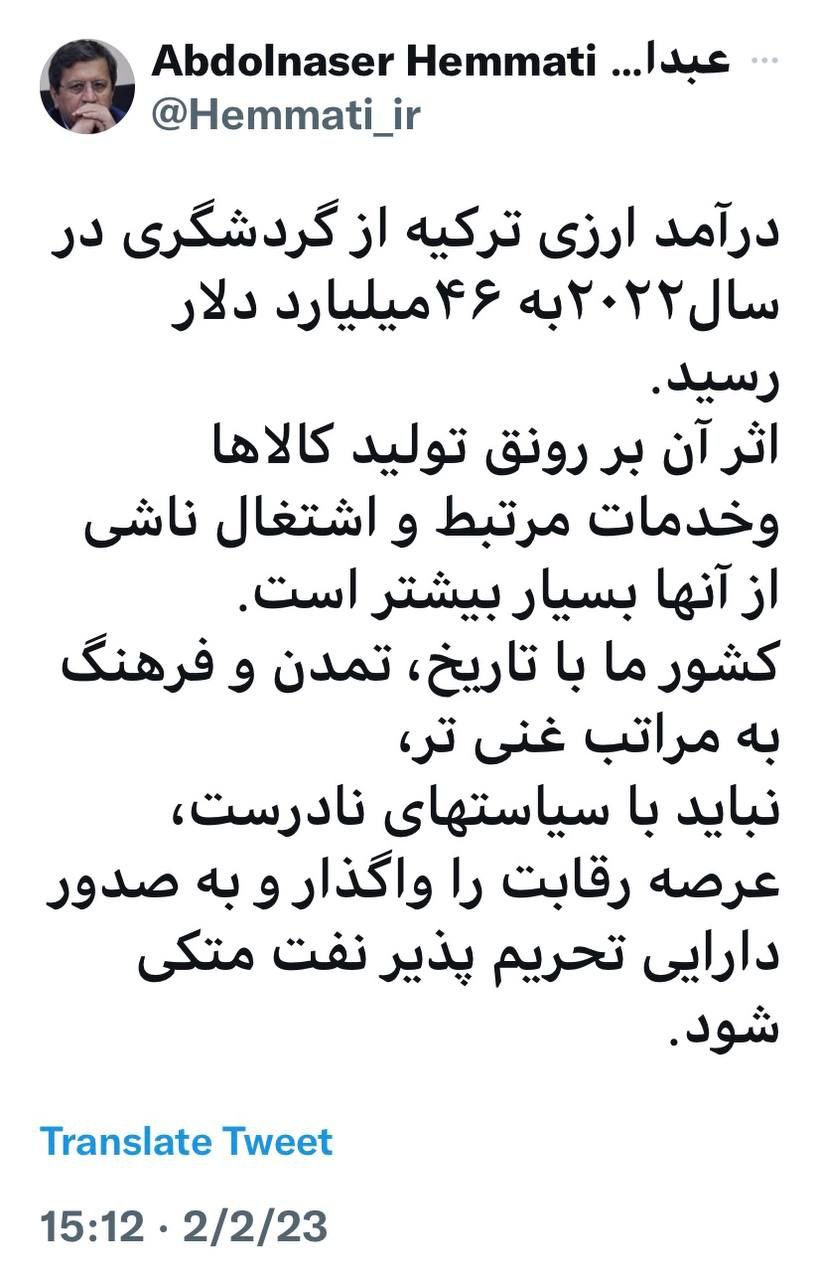 Abdolnaser Hemmati عبدا...
@Hemmati_ir

درآمد ارزی ترکیه از گردشگری در سال۲۰۲۲به ۴۶میلیارد دلار رسید.
اثر آن بر رونق تولید کالاها وخدمات مرتبط و اشتغال ناشی از آنها بسیار بیشتر است.
کشور ما با تاریخ، تمدن و فرهنگ به مراتب غنی تر،
نباید با سیاستهای نادرست، عرصه رقابت را واگذار و به صدور دارایی تحریم پذیر نفت متکی شود.

Translate Tweet

15:12 · 2/2/23